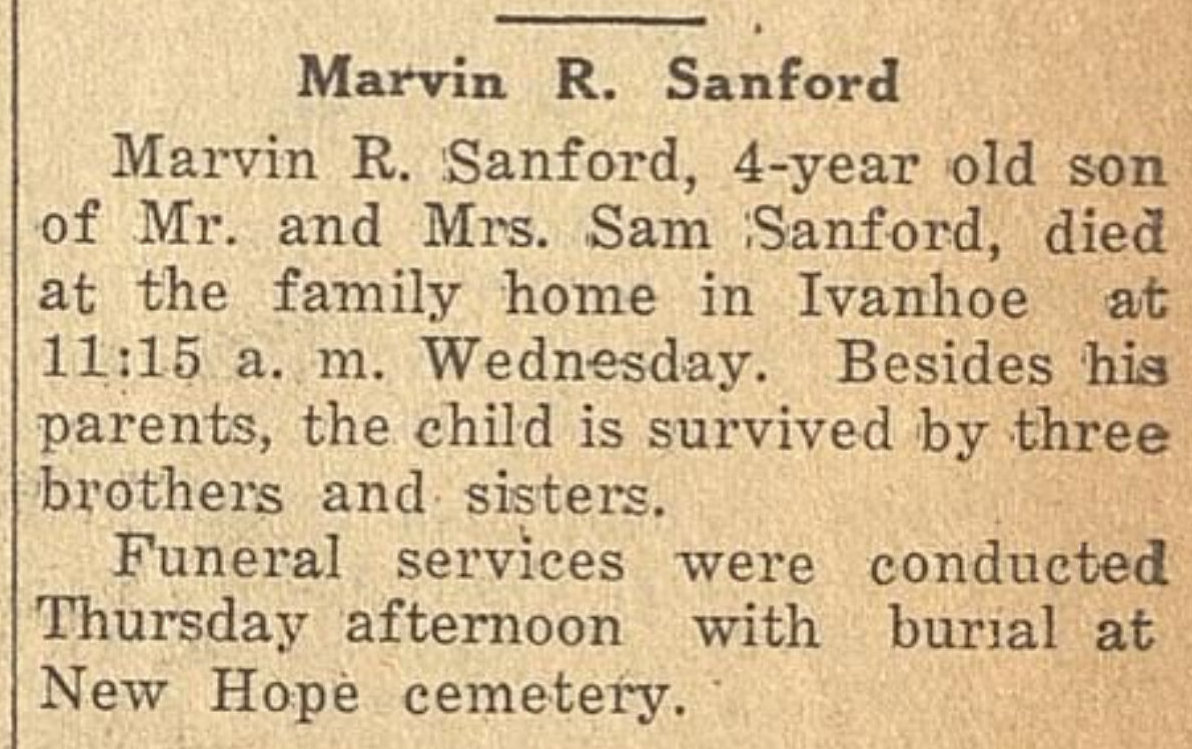 Marvin R. Sanford

Marvin R. Sanford, 4-year old son of Mr. and Mrs. Sam Sanford, died at the family home in Ivanhoe at 11:15 a. m. Wednesday. Besides his parents, the child is survived by three brothers and sisters.

Funeral services were conducted Thursday afternoon with burial at New Hope cemetery.